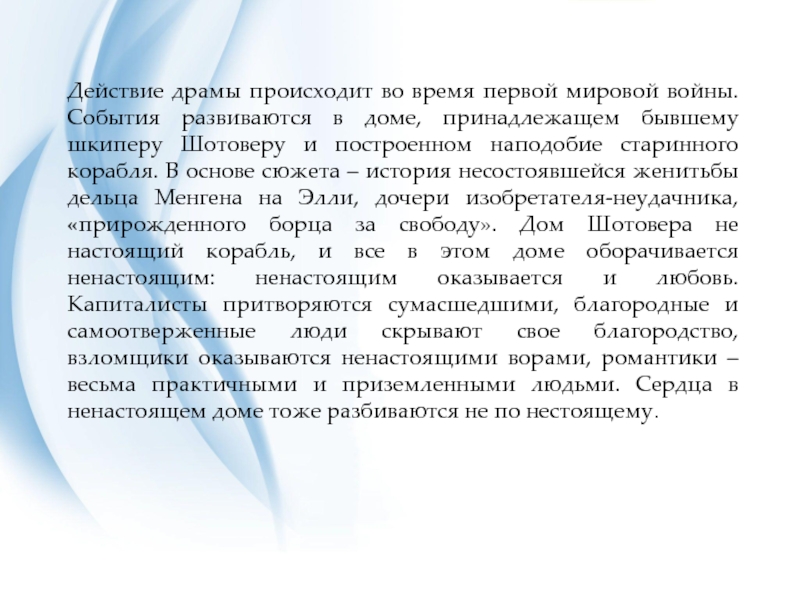 Действие драмы происходит во время первой мировой войны. События развиваются в доме, принадлежащем бывшему шкиперу Шотоверу и построенном наподобие старинного корабля. В основе сюжета – история несостоявшейся женитьбы дельца Менгена на Элли, дочери изобретателя-неудачника, «прирожденного борца за свободу». Дом Шотовера не настоящий корабль, и все в этом доме оборачивается ненастоящим: ненастоящим оказывается и любовь. Капиталисты притворяются сумасшедшими, благородные и самоотверженные люди скрывают свое благородство, взломщики оказываются ненастоящими ворами, романтики – весьма практичными и приземленными людьми. Сердца в ненастоящем доме тоже разбиваются не по нестоящему.